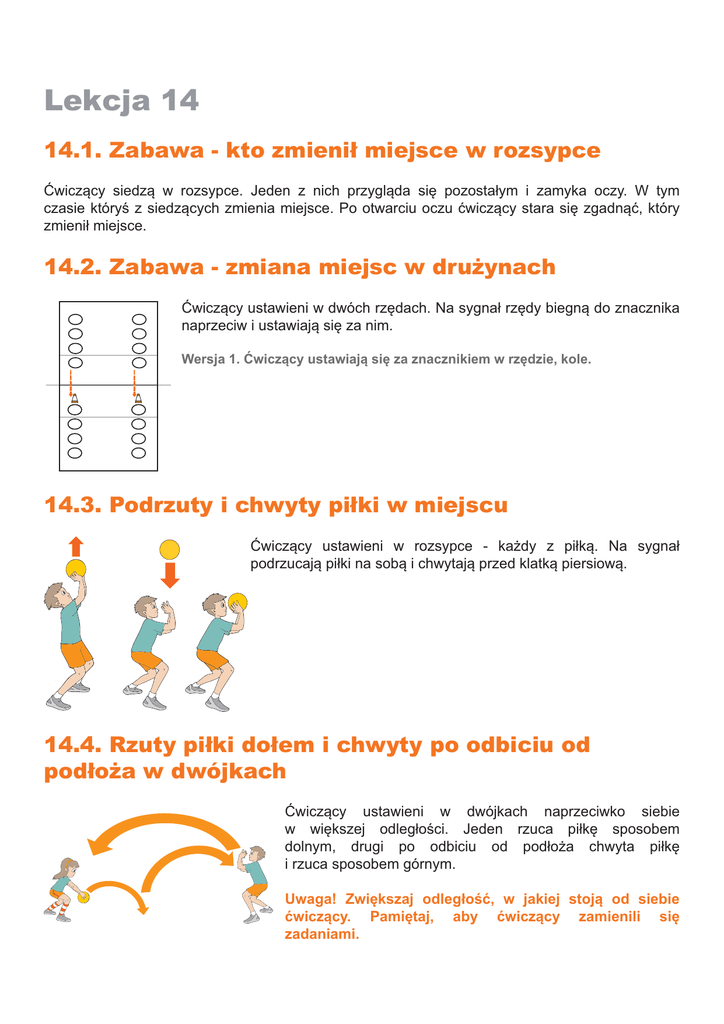 Lekcja 14

14.1. Zabawa - kto zmienił miejsce w rozsypce

Ćwiczący siedzą w rozsypce. Jeden z nich przygląda się pozostałym i zamyka oczy. W tym czasie któryś z siedzących zmienia miejsce. Po otwarciu oczu ćwiczący stara się zgadnąć, który zmienił miejsce.

14.2. Zabawa - zmiana miejsc w drużynach

Ćwiczący ustawieni w dwóch rzędach. Na sygnał rzędy biegną do znacznika naprzeciw i ustawiają się za nim.

Wersja 1. Ćwiczący ustawiają się za znacznikiem w rzędzie, kole.

14.3. Podrzuty i chwyty piłki w miejscu

Ćwiczący ustawieni w rozsypce - każdy z piłką. Na sygnał podrzucają piłki na sobą i chwytają przed klatką piersiową.

14.4. Rzuty piłki dołem i chwyty po odbiciu od podłoża w dwójkach

Ćwiczący ustawieni w dwójkach naprzeciwko siebie w większej odległości. Jeden rzuca piłkę sposobem dolnym, drugi po odbiciu od podłoża chwyta piłkę i rzuca sposobem górnym.

Uwaga! Zwiększaj odległość, w jakiej stoją od siebie ćwiczący. Pamiętaj, aby ćwiczący zamienili się zadaniami.